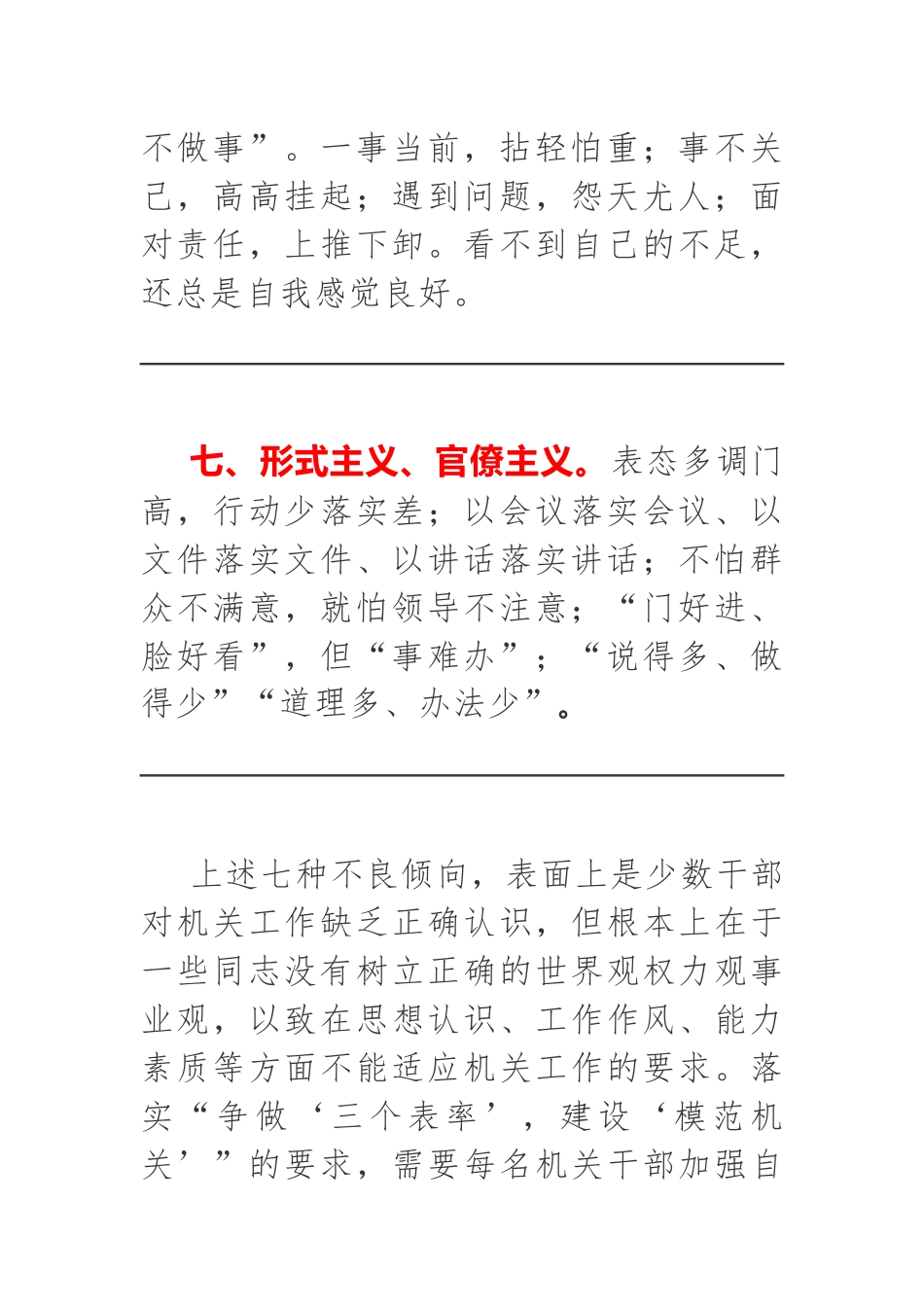 不做事”。一事当前，拈轻怕重；事不关己，高高挂起；遇到问题，怨天尤人；面对责任，上推下卸。看不到自己的不足，还总是自我感觉良好。

七、形式主义、官僚主义。表态多调门高，行动少落实差；以会议落实会议、以文件落实文件、以讲话落实讲话；不怕群众不满意，就怕领导不注意；“门好进、脸好看”，但“事难办”；“说得多、做得少”“道理多、办法少”。

上述七种不良倾向，表面上是少数干部对机关工作缺乏正确认识，但根本上在于一些同志没有树立正确的世界观权力观事业观，以致在思想认识、工作作风、能力素质等方面不能适应机关工作的要求。落实“争做‘三个表率’，建设‘模范机关’”的要求，需要每名机关干部加强自